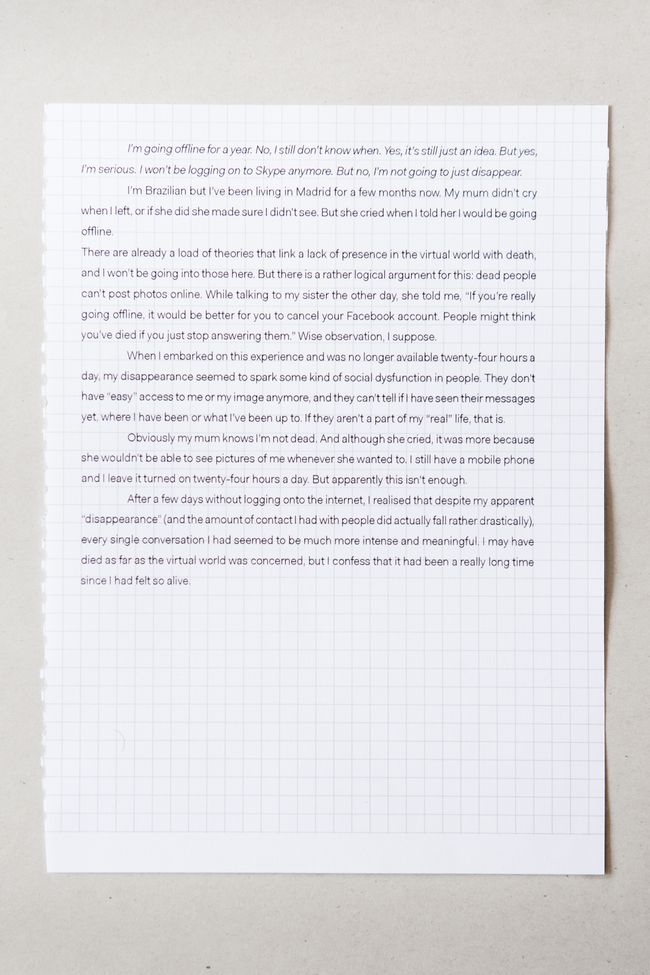 I'm going offline for a year. No, I still don't know when. Yes, it's still just an idea. But yes, I'm serious. I won't be logging on to Skype anymore. But no, I'm not going to just disappear.

I'm Brazilian but I've been living in Madrid for a few months now. My mum didn't cry when I left, or if she did she made sure I didn't see. But she cried when I told her I would be going offline.

There are already a load of theories that link a lack of presence in the virtual world with death, and I won't be going into those here. But there is a rather logical argument for this: dead people can't post photos online. While talking to my sister the other day, she told me, "If you're really going offline, it would be better for you to cancel your Facebook account. People might think you've died if you just stop answering them." Wise observation, I suppose.

When I embarked on this experience and was no longer available twenty-four hours a day, my disappearance seemed to spark some kind of social dysfunction in people. They don't have "easy" access to me or my image anymore, and they can't tell if I have seen their messages yet, where I have been or what I've been up to. If they aren't a part of my "real" life, that is.

Obviously my mum knows I'm not dead. And although she cried, it was more because she wouldn't be able to see pictures of me whenever she wanted to. I still have a mobile phone and I leave it turned on twenty-four hours a day. But apparently this isn't enough.

After a few days without logging onto the internet, I realised that despite my apparent "disappearance" (and the amount of contact I had with people did actually fall rather drastically), every single conversation I had seemed to be much more intense and meaningful. I may have died as far as the virtual world was concerned, but I confess that it had been a really long time since I had felt so alive.